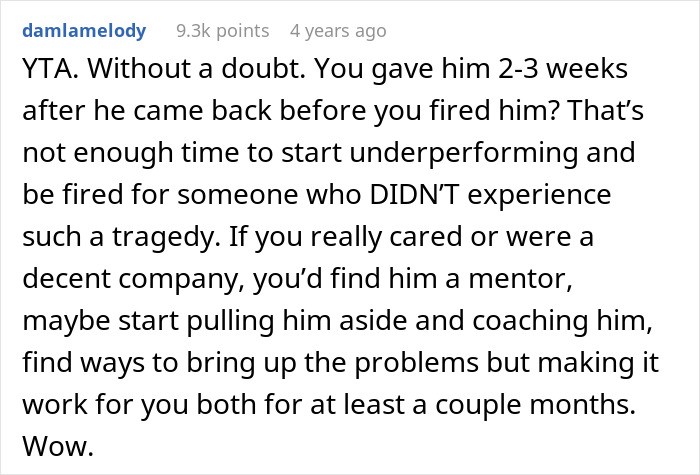 damlamelody 9.3k points 4 years ago

YTA. Without a doubt. You gave him 2-3 weeks after he came back before you fired him? That’s not enough time to start underperforming and be fired for someone who DIDN’T experience such a tragedy. If you really cared or were a decent company, you’d find him a mentor, maybe start pulling him aside and coaching him, find ways to bring up the problems but making it work for you both for at least a couple months. Wow.